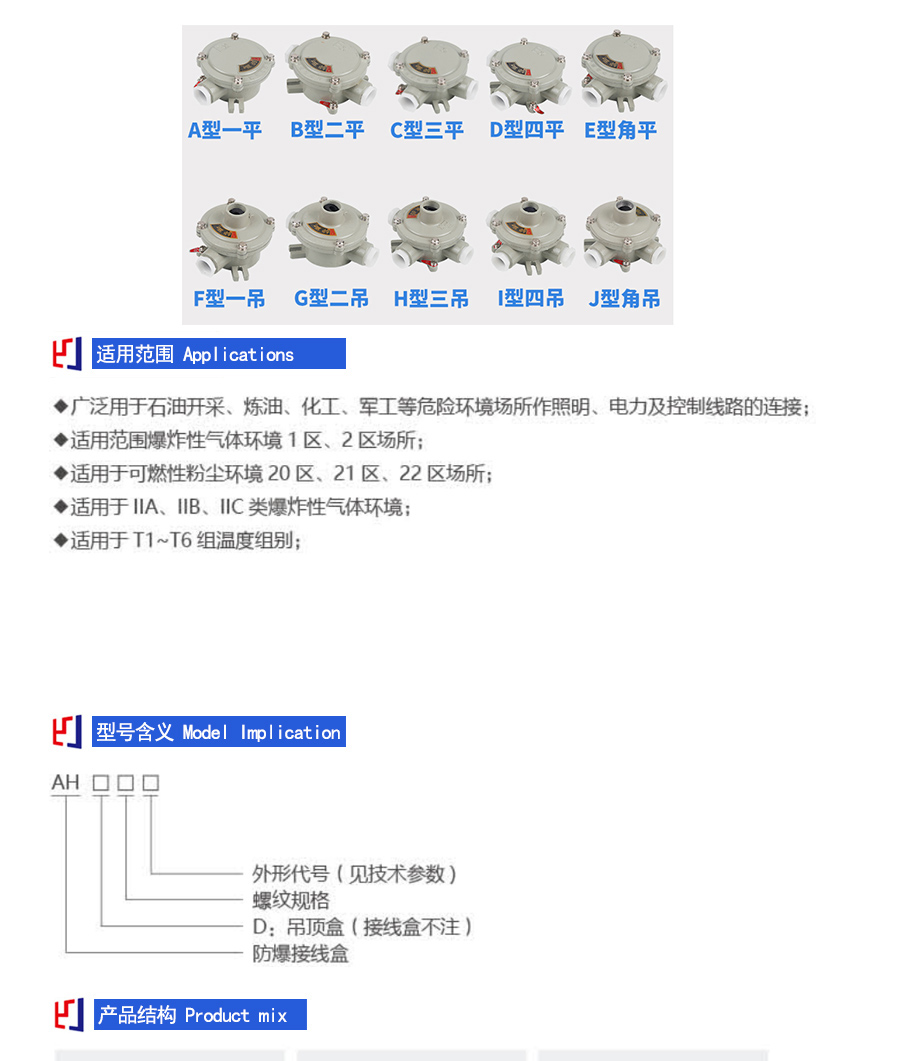 A型一平 B型二平 C型三平 D型四平 E型角平

F型一吊 G型二吊 H型三吊 I型四吊 J型角吊

适用范围 Applications

◆广泛用于石油开采、炼油、化工、军工等危险环境场所作照明、电力及控制线路的连接；
◆适用范围爆炸性气体环境1区、2区场所；
◆适用于可燃性粉尘环境20区、21区、22区场所；
◆适用于IIA、IIB、IIC类爆炸性气体环境；
◆适用于T1~T6组温度组别；

型号含义 Model Implication

AH ☐☐☐

外形代号（见技术参数）
螺纹规格
D：吊顶盒（接线盒不注）
防爆接线盒

产品结构 Product mix